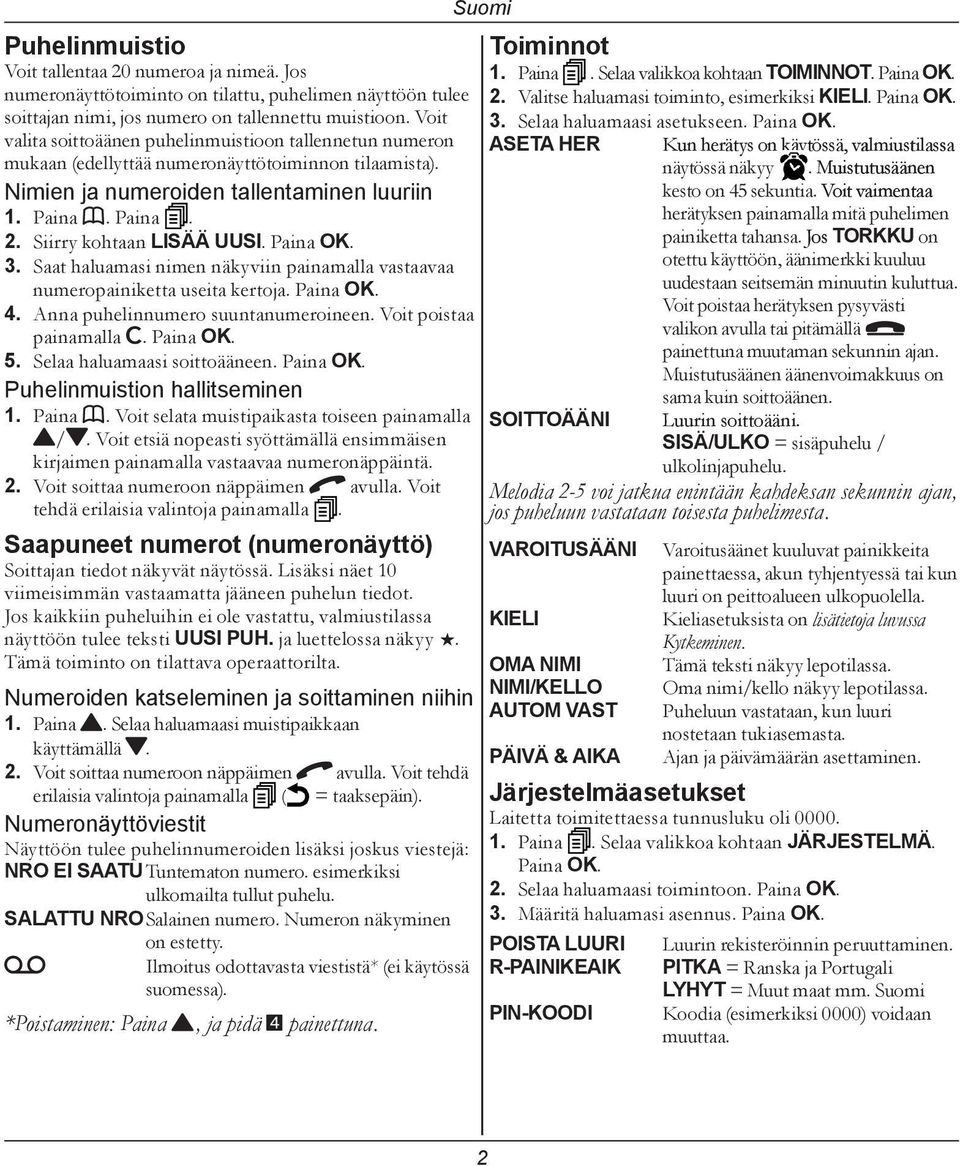 Suomi

Puhelinmuistio
Voit tallentaa 20 numeroa ja nimeä. Jos numeronäyttötoiminto on tilattu, puhelimen näyttöön tulee soittajan nimi, jos numero on tallennettu muistioon. Voit valita soittoäänen puhelinmuistioon tallennetun numeron mukaan (edellyttää numeronäyttötoiminnon tilaamista).

Nimien ja numeroiden tallentaminen luuriin
1. Paina . Paina .
2. Siirry kohtaan LISÄÄ UUSI. Paina OK.
3. Saat haluamasi nimen näkyviin painamalla vastaavaa numeropainiketta useita kertoja. Paina OK.
4. Anna puhelinnumero suuntanumeroineen. Voit poistaa painamalla C. Paina OK.
5. Selaa haluamaasi soittoääneen. Paina OK.

Puhelinmuistion hallitseminen
1. Paina . Voit selata muistipaikasta toiseen painamalla ▲/▼. Voit etsiä nopeasti syöttämällä ensimmäisen kirjaimen painamalla vastaavaa numeronäppäintä.
2. Voit soittaa numeroon näppäimen  avulla. Voit tehdä erilaisia valintoja painamalla .

Saapuneet numerot (numeronäyttö)
Soittajan tiedot näkyvät näytössä. Lisäksi näet 10 viimeisimmän vastaamatta jääneen puhelun tiedot. Jos kaikkiin puheluihin ei ole vastattu, valmiustilassa näyttöön tulee teksti UUSI PUH. ja luettelossa näkyy ★. Tämä toiminto on tilattava operaattorilta.

Numeroiden katseleminen ja soittaminen niihin
1. Paina ▲. Selaa haluamaasi muistipaikkaan käyttämällä ▼.
2. Voit soittaa numeroon näppäimen  avulla. Voit tehdä erilaisia valintoja painamalla  ( = taaksepäin).

Numeronäyttöviestit
Näyttöön tulee puhelinnumeroiden lisäksi joskus viestejä:
NRO EI SAATU Tuntematon numero. esimerkiksi ulkomailta tullut puhelu.
SALATTU NRO Salainen numero. Numeron näkyminen on estetty.
 Ilmoitus odottavasta viestistä* (ei käytössä suomessa).

*Poistaminen: Paina ▲, ja pidä 4 painettuna.

Toiminnot
1. Paina . Selaa valikkoa kohtaan TOIMINNOT. Paina OK.
2. Valitse haluamasi toiminto, esimerkiksi KIELI. Paina OK.
3. Selaa haluamaasi asetukseen. Paina OK.
ASETA HER Kun herätys on käytössä, valmiustilassa näytössä näkyy . Muistutusäänen kesto on 45 sekuntia. Voit vaimentaa herätyksen painamalla mitä puhelimen painiketta tahansa. Jos TORKKU on otettu käyttöön, äänimerkki kuuluu uudestaan seitsemän minuutin kuluttua. Voit poistaa herätyksen pysyvästi valikon avulla tai pitämällä  painettuna muutaman sekunnin ajan. Muistutusäänen äänenvoimakkuus on sama kuin soittoäänen.
SOITTOÄÄNI Luurin soittoääni. SISÄ/ULKO = sisäpuhelu / ulkolinjapuhelu.
Melodia 2-5 voi jatkua enintään kahdeksan sekunnin ajan, jos puheluun vastataan toisesta puhelimesta.
VAROITUSÄÄNI Varoitusäänet kuuluvat painikkeita painettaessa, akun tyhjentyessä tai kun luuri on peittoalueen ulkopuolella.
KIELI Kieliasetuksista on lisätietoja luvussa Kytkeminen.
OMA NIMI Tämä teksti näkyy lepotilassa.
NIMI/KELLO Oma nimi/kello näkyy lepotilassa.
AUTOM VAST Puheluun vastataan, kun luuri nostetaan tukiasemasta.
PÄIVÄ & AIKA Ajan ja päivämäärän asettaminen.

Järjestelmäasetukset
Laitetta toimitettaessa tunnusluku oli 0000.
1. Paina . Selaa valikkoa kohtaan JÄRJESTELMÄ. Paina OK.
2. Selaa haluamaasi toimintoon. Paina OK.
3. Määritä haluamasi asennus. Paina OK.
POISTA LUURI Luurin rekisteröinnin peruuttaminen.
R-PAINIKEAIK PITKA = Ranska ja Portugali
LYHYT = Muut maat mm. Suomi
PIN-KOODI Koodia (esimerkiksi 0000) voidaan muuttaa.

2